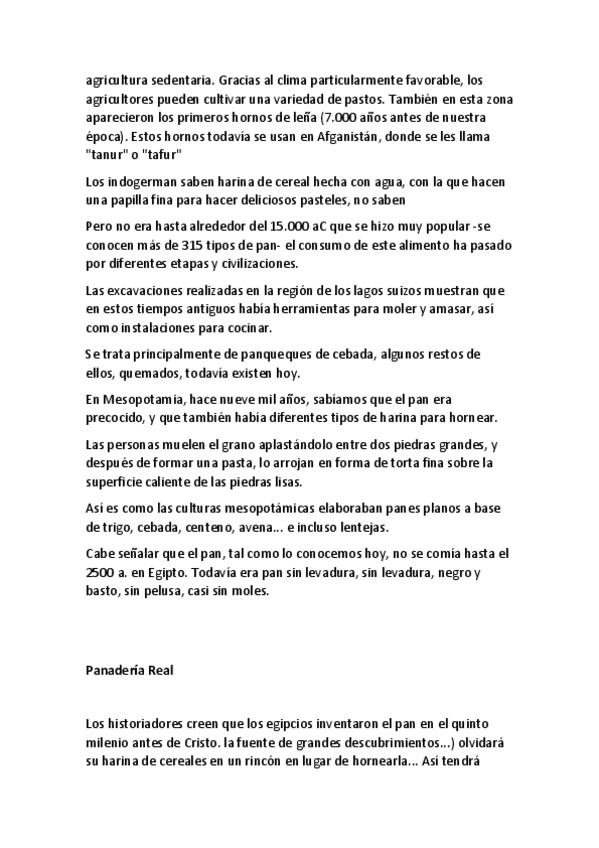 agricultura sedentaria. Gracias al clima particularmente favorable, los agricultores pueden cultivar una variedad de pastos. También en esta zona aparecieron los primeros hornos de leña (7.000 años antes de nuestra época). Estos hornos todavía se usan en Afganistán, donde se les llama "tanur" o "tafur"

Los indogerman saben harina de cereal hecha con agua, con la que hacen una papilla fina para hacer deliciosos pasteles, no saben

Pero no era hasta alrededor del 15.000 aC que se hizo muy popular -se conocen más de 315 tipos de pan- el consumo de este alimento ha pasado por diferentes etapas y civilizaciones.

Las excavaciones realizadas en la región de los lagos suizos muestran que en estos tiempos antiguos había herramientas para moler y amasar, así como instalaciones para cocinar.

Se trata principalmente de panqueques de cebada, algunos restos de ellos, quemados, todavía existen hoy.

En Mesopotamia, hace nueve mil años, sabíamos que el pan era precocido, y que también había diferentes tipos de harina para hornear.

Las personas muelen el grano aplastándolo entre dos piedras grandes, y después de formar una pasta, lo arrojan en forma de torta fina sobre la superficie caliente de las piedras lisas.

Así es como las culturas mesopotámicas elaboraban panes planos a base de trigo, cebada, centeno, avena... e incluso lentejas.

Cabe señalar que el pan, tal como lo conocemos hoy, no se comía hasta el 2500 a. en Egipto. Todavía era pan sin levadura, sin levadura, negro y basto, sin pelusa, casi sin moles.

Panadería Real

Los historiadores creen que los egipcios inventaron el pan en el quinto milenio antes de Cristo. la fuente de grandes descubrimientos...) olvidará su harina de cereales en un rincón en lugar de hornearla... Así tendrá